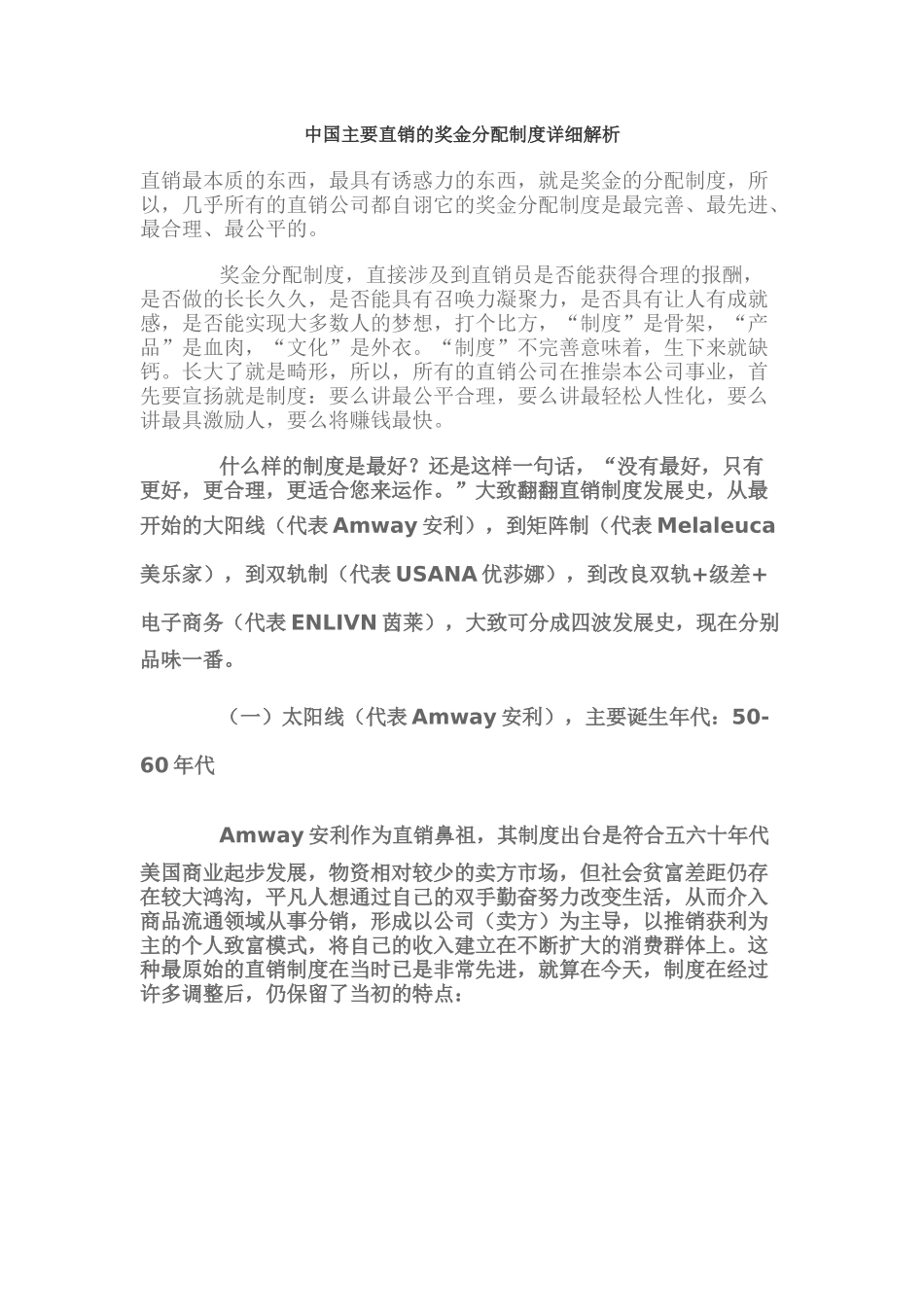 中国主要直销的奖金分配制度详细解析

直销最本质的东西，最具有诱惑力的东西，就是奖金的分配制度，所以，几乎所有的直销公司都自诩它的奖金分配制度是最完善、最先进、最合理、最公平的。

奖金分配制度，直接涉及到直销员是否能获得合理的报酬，是否做的长长久久，是否能具有召唤力凝聚力，是否具有让人有成就感，是否能实现大多数人的梦想，打个比方，“制度”是骨架，“产品”是血肉，“文化”是外衣。“制度”不完善意味着，生下来就缺钙。长大了就是畸形，所以，所有的直销公司在推崇本公司事业，首先要宣扬就是制度：要么讲最公平合理，要么讲最轻松人性化，要么讲最具激励人，要么将赚钱最快。

什么样的制度是最好？还是这样一句话，“没有最好，只有更好，更合理，更适合您来运作。”大致翻翻直销制度发展史，从最开始的大阳线（代表 Amway 安利），到矩阵制（代表 Melaleuca 美乐家），到双轨制（代表 USANA 优莎娜），到改良双轨+级差+电子商务（代表 ENLIVN 茵莱），大致可分成四波发展史，现在分别品味一番。

（一）太阳线（代表 Amway 安利），主要诞生年代：50-60 年代

Amway 安利作为直销鼻祖，其制度出台是符合五六十年代美国商业起步发展，物资相对较少的卖方市场，但社会贫富差距仍存在较大鸿沟，平凡人想通过自己的双手勤奋努力改变生活，从而介入商品流通领域从事分销，形成以公司（卖方）为主导，以推销获利为主的个人致富模式，将自己的收入建立在不断扩大的消费群体上。这种最原始的直销制度在当时已是非常先进，就算在今天，制度在经过许多调整后，仍保留了当初的特点：